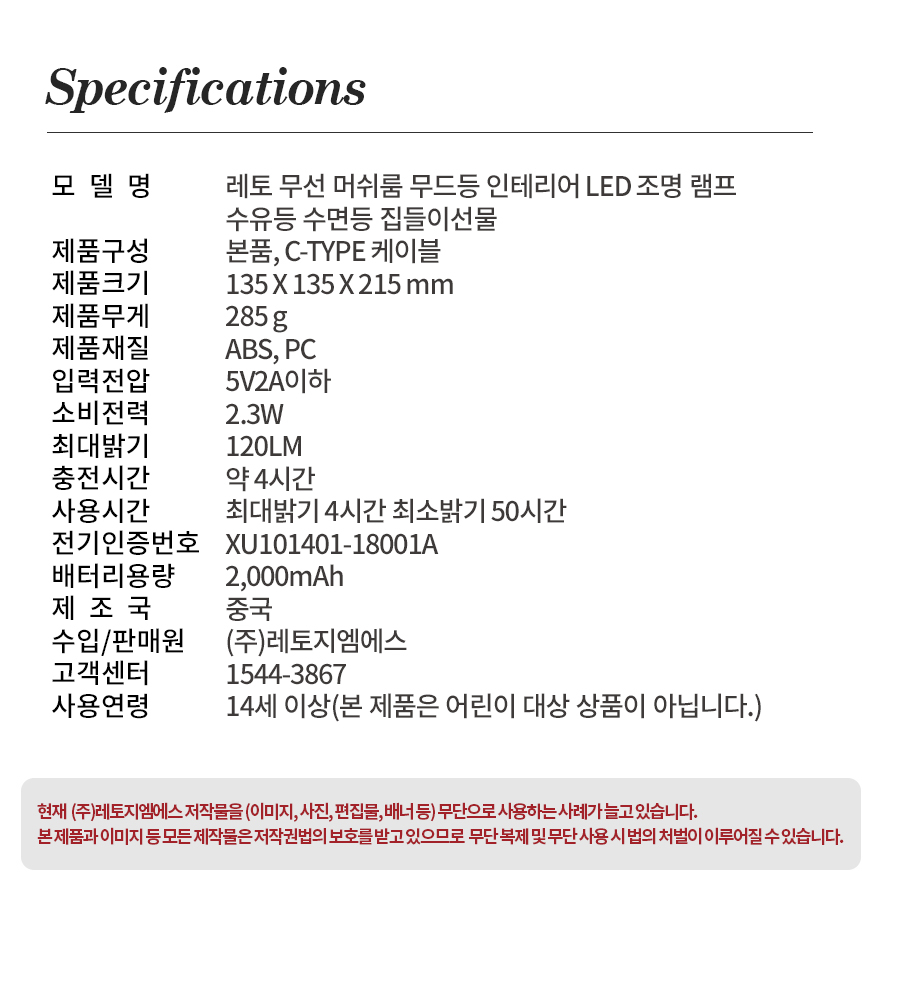 Specifications

| | |
|---|---|
| 모 델 명 | 레토 무선 머쉬룸 무드등 인테리어 LED 조명 램프 수유등 수면등 집들이선물 |
| 제품구성 | 본품, C-TYPE 케이블 |
| 제품크기 | 135 X 135 X 215 mm |
| 제품무게 | 285 g |
| 제품재질 | ABS, PC |
| 입력전압 | 5V2A이하 |
| 소비전력 | 2.3W |
| 최대밝기 | 120LM |
| 충전시간 | 약 4시간 |
| 사용시간 | 최대밝기 4시간 최소밝기 50시간 |
| 전기인증번호 | XU101401-18001A |
| 배터리용량 | 2,000mAh |
| 제 조 국 | 중국 |
| 수입/판매원 | (주)레토지엠에스 |
| 고객센터 | 1544-3867 |
| 사용연령 | 14세 이상(본 제품은 어린이 대상 상품이 아닙니다.) |

현재 (주)레토지엠에스 저작물을 (이미지, 사진, 편집물, 배너 등) 무단으로 사용하는 사례가 늘고 있습니다.
본 제품과 이미지 등 모든 제작물은 저작권법의 보호를 받고 있으므로 무단 복제 및 무단 사용 시 법의 처벌이 이루어질 수 있습니다.